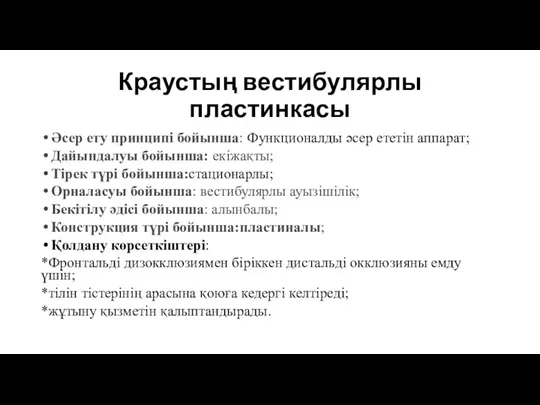 Краустың вестибулярлы пластинкасы

• Әсер ету принципі бойынша: Функционалды әсер ететін аппарат;
• Дайындалуы бойынша: екіжақты;
• Тірек түрі бойынша:стационарлы;
• Орналасуы бойынша: вестибулярлы ауызішілік;
• Бекітілу әдісі бойынша: алынбалы;
• Конструкция түрі бойынша:пластиналы;
• Қолдану көрсеткіштері:
*Фронтальді дизокклюзиямен біріккен дистальді окклюзияны емду үшін;
*тілін тістерінің арасына қоюға кедергі келтіреді;
*жұтыну қызметін қалыптандырады.